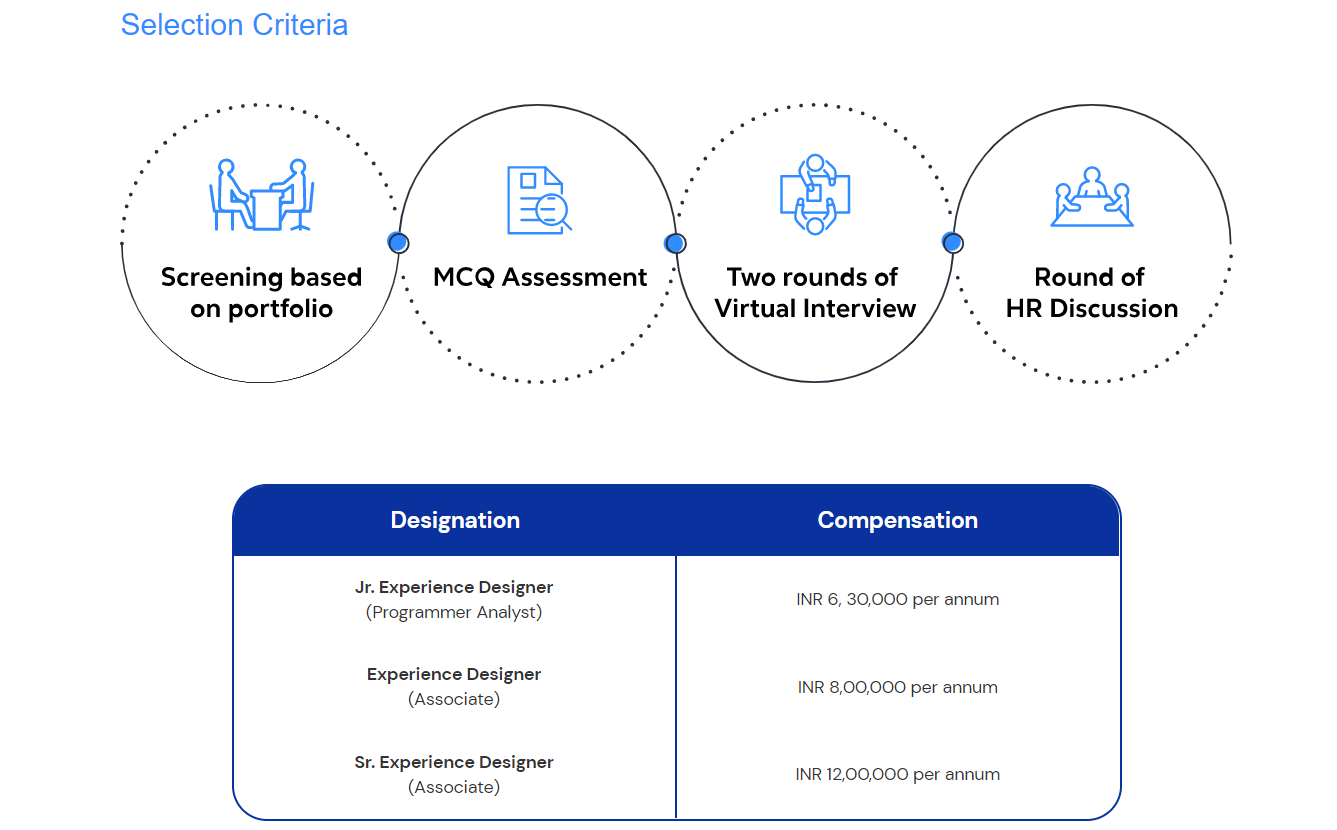 Selection Criteria

Screening based on portfolio

MCQ Assessment

Two rounds of Virtual Interview

Round of HR Discussion

| Designation | Compensation |
|---|---|
| Jr. Experience Designer (Programmer Analyst) | INR 6, 30,000 per annum |
| Experience Designer (Associate) | INR 8,00,000 per annum |
| Sr. Experience Designer (Associate) | INR 12,00,000 per annum |